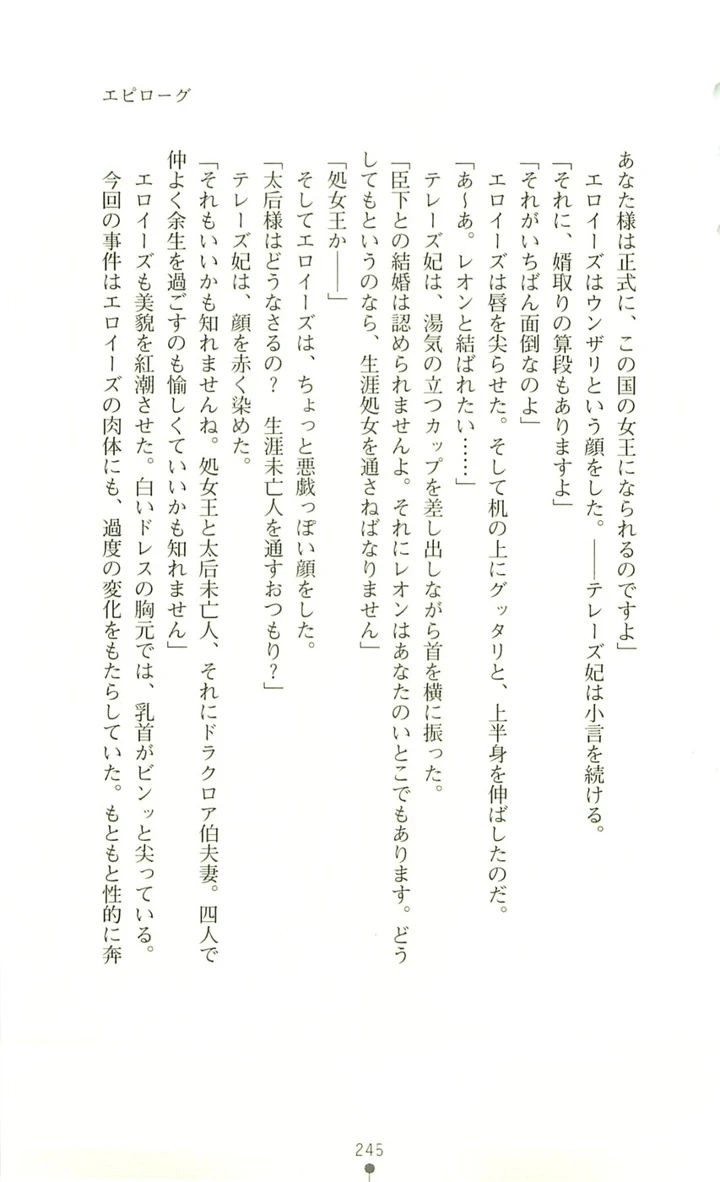 エピローグ

あなた様は正式に、この国の女王になられるのですよ」

エロイーズはウンザリという顔をした。――テレーズ妃は小言を続ける。

「それに、婿取りの算段もありますよ」

「それがいちばん面倒なのよ」

エロイーズは唇を尖らせた。そして机の上にグッタリと、上半身を伸ばしたのだ。

「あ～あ。レオンと結ばれたい……」

テレーズ妃は、湯気の立つカップを差し出しながら首を横に振った。

「臣下との結婚は認められませんよ。それにレオンはあなたのいとこでもあります。どうしてもというのなら、生涯処女を通さねばなりません」

「処女王か――」

そしてエロイーズは、ちょっと悪戯っぽい顔をした。

「太后様はどうなさるの？ 生涯未亡人を通すおつもり？」

テレーズ妃は、顔を赤く染めた。

「それもいいかも知れませんね。処女王と太后未亡人、それにドラクロア伯夫妻。四人で仲よく余生を過ごすのも愉しくていいかも知れません」

エロイーズも美貌を紅潮させた。白いドレスの胸元では、乳首がビンッと尖っている。

今回の事件はエロイーズの肉体にも、過度の変化をもたらしていた。もともと性的に奔

245